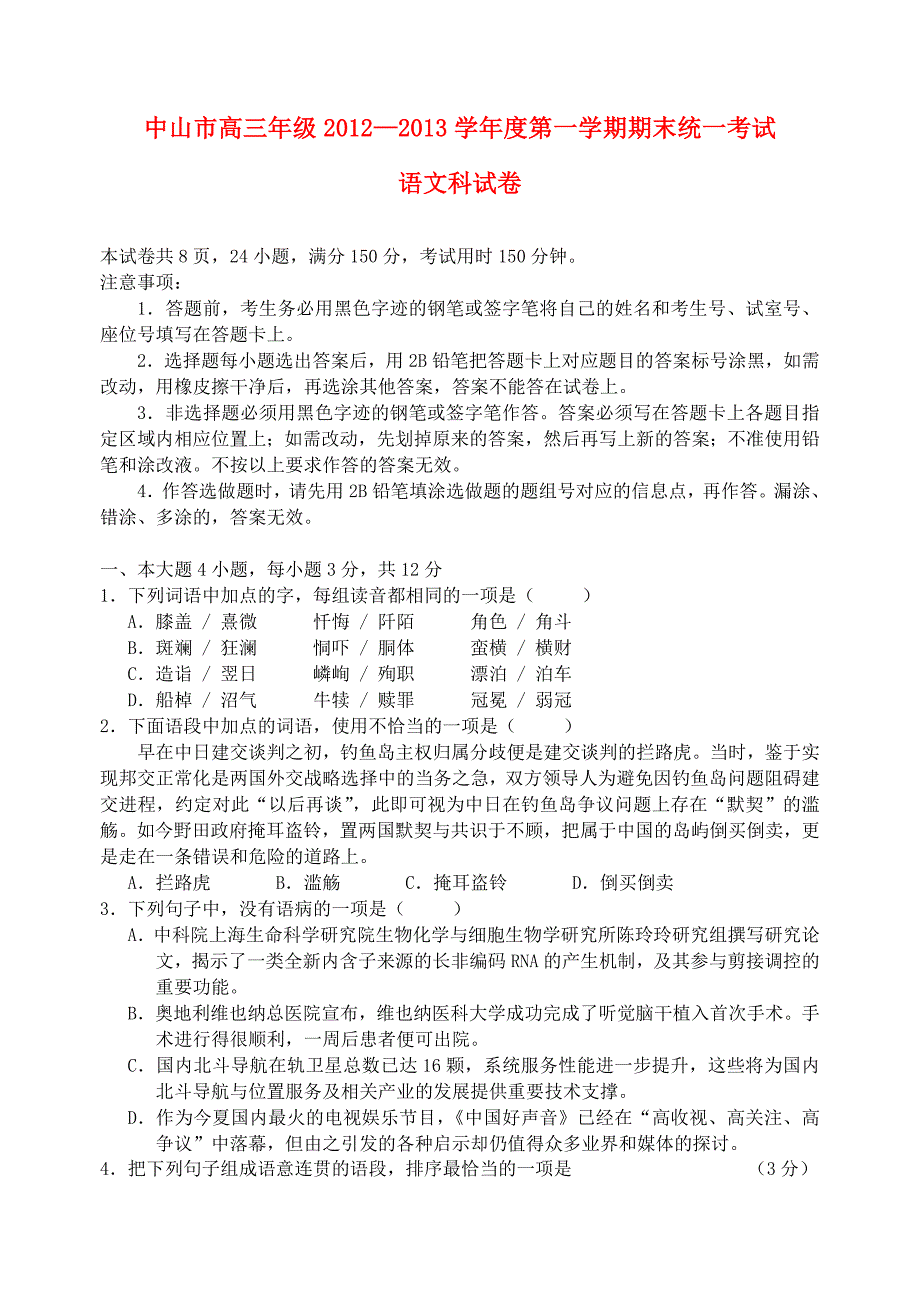 中山市高三年级 2012—2013 学年度第一学期期末统一考试

语文科试卷

本试卷共 8 页，24 小题，满分 150 分，考试用时 150 分钟。
注意事项：

1．答题前，考生务必用黑色字迹的钢笔或签字笔将自己的姓名和考生号、试室号、座位号填写在答题卡上。

2．选择题每小题选出答案后，用 2B 铅笔把答题卡上对应题目的答案标号涂黑，如需改动，用橡皮擦干净后，再选涂其他答案，答案不能答在试卷上。

3．非选择题必须用黑色字迹的钢笔或签字笔作答。答案必须写在答题卡上各题目指定区域内相应位置上；如需改动，先划掉原来的答案，然后再写上新的答案；不准使用铅笔和涂改液。不按以上要求作答的答案无效。

4．作答选做题时，请先用 2B 铅笔填涂选做题的题组号对应的信息点，再作答。漏涂、错涂、多涂的，答案无效。

一、本大题 4 小题，每小题 3 分，共 12 分
1．下列词语中加点的字，每组读音都相同的一项是（　　）
A．膝盖 / 熹微　　忏悔 / 阡陌　　角色 / 角斗
B．斑斓 / 狂澜　　恫吓 / 胴体　　蛮横 / 横财
C．造诣 / 翌日　　嶙峋 / 殉职　　漂泊 / 泊车
D．船棹 / 沼气　　牛犊 / 赎罪　　冠冕 / 弱冠
2．下面语段中加点的词语，使用不恰当的一项是（　　）
早在中日建交谈判之初，钓鱼岛主权归属分歧便是建交谈判的拦路虎。当时，鉴于实现邦交正常化是两国外交战略选择中的当务之急，双方领导人为避免因钓鱼岛问题阻碍建交进程，约定对此“以后再谈”，此即可视为中日在钓鱼岛争议问题上存在“默契”的滥觞。如今野田政府掩耳盗铃，置两国默契与共识于不顾，把属于中国的岛屿倒买倒卖，更是走在一条错误和危险的道路上。
A．拦路虎　　B．滥觞　　C．掩耳盗铃　　D．倒买倒卖
3．下列句子中，没有语病的一项是（　　）
A．中科院上海生命科学研究院生物化学与细胞生物学研究所陈玲玲研究组撰写研究论文，揭示了一类全新内含子来源的长非编码 RNA 的产生机制，及其参与剪接调控的重要功能。
B．奥地利维也纳总医院宣布，维也纳医科大学成功完成了听觉脑干植入首次手术。手术进行得很顺利，一周后患者便可出院。
C．国内北斗导航在轨卫星总数已达 16 颗，系统服务性能进一步提升，这些将为国内北斗导航与位置服务及相关产业的发展提供重要技术支撑。
D．作为今夏国内最火的电视娱乐节目，《中国好声音》已经在“高收视、高关注、高争议”中落幕，但由之引发的各种启示却仍值得众多业界和媒体的探讨。
4．把下列句子组成语意连贯的语段，排序最恰当的一项是　　　　　　　　（3 分）